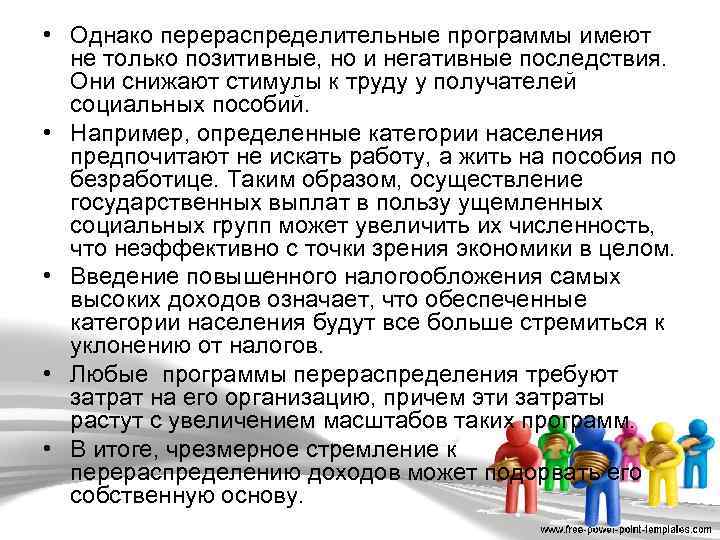 • Однако перераспределительные программы имеют не только позитивные, но и негативные последствия. Они снижают стимулы к труду у получателей социальных пособий.

• Например, определенные категории населения предпочитают не искать работу, а жить на пособия по безработице. Таким образом, осуществление государственных выплат в пользу ущемленных социальных групп может увеличить их численность, что неэффективно с точки зрения экономики в целом.

• Введение повышенного налогообложения самых высоких доходов означает, что обеспеченные категории населения будут все больше стремиться к уклонению от налогов.

• Любые программы перераспределения требуют затрат на его организацию, причем эти затраты растут с увеличением масштабов таких программ.

• В итоге, чрезмерное стремление к перераспределению доходов может подорвать его собственную основу.

www.free-power-point-templates.com